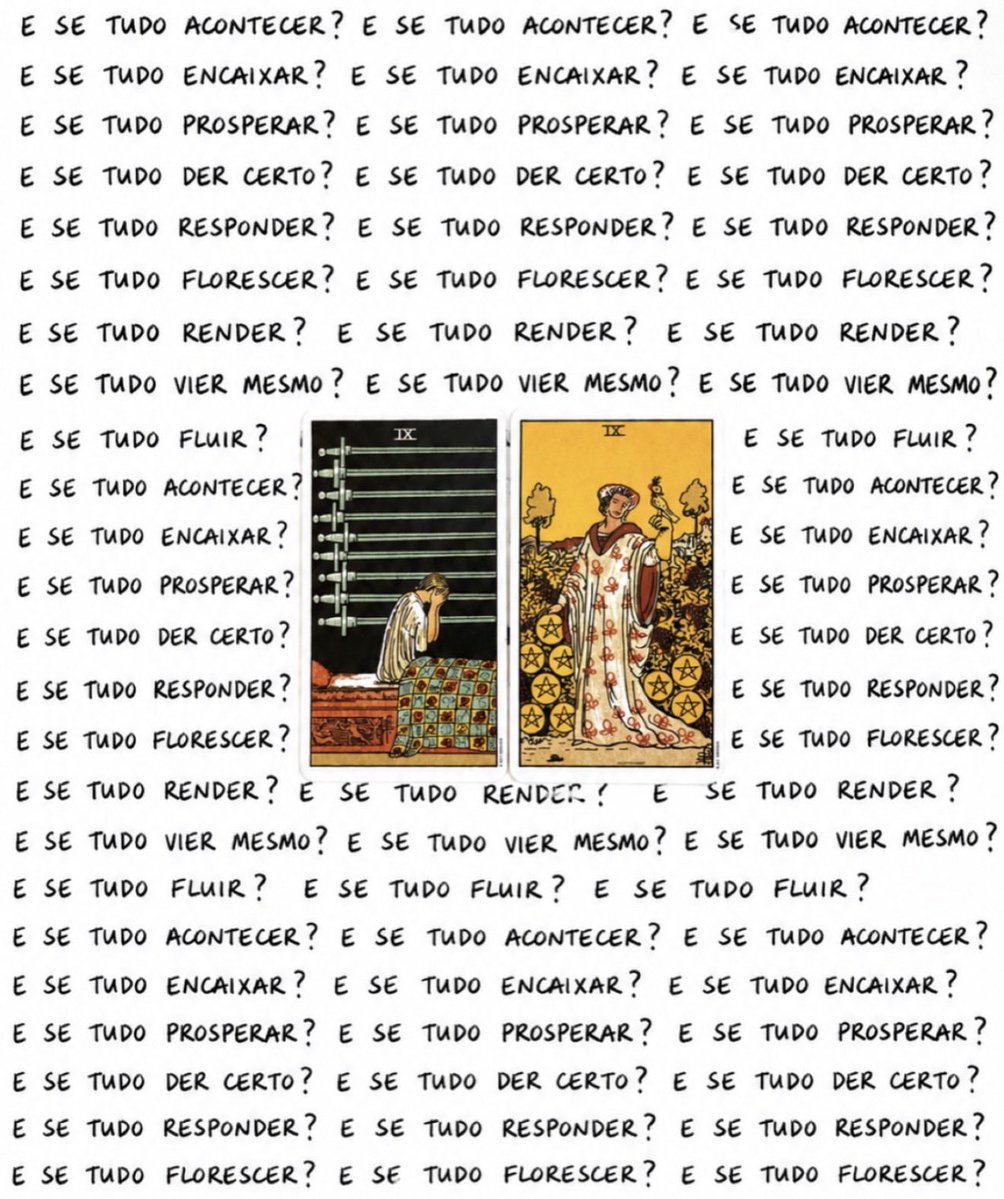 E SE TUDO ACONTECER? E SE TUDO ACONTECER? E SE TUDO ACONTECER?
E SE TUDO ENCAIXAR? E SE TUDO ENCAIXAR? E SE TUDO ENCAIXAR?
E SE TUDO PROSPERAR? E SE TUDO PROSPERAR? E SE TUDO PROSPERAR?
E SE TUDO DER CERTO? E SE TUDO DER CERTO? E SE TUDO DER CERTO?
E SE TUDO RESPONDER? E SE TUDO RESPONDER? E SE TUDO RESPONDER?
E SE TUDO FLORESCER? E SE TUDO FLORESCER? E SE TUDO FLORESCER?
E SE TUDO RENDER? E SE TUDO RENDER? E SE TUDO RENDER?
E SE TUDO VIER MESMO? E SE TUDO VIER MESMO? E SE TUDO VIER MESMO?
E SE TUDO FLUIR?

IX

IX

E SE TUDO FLUIR?
E SE TUDO ACONTECER?
E SE TUDO ACONTECER?
E SE TUDO ENCAIXAR?
E SE TUDO ENCAIXAR?
E SE TUDO PROSPERAR?
E SE TUDO PROSPERAR?
E SE TUDO DER CERTO?
E SE TUDO DER CERTO?
E SE TUDO RESPONDER?
E SE TUDO RESPONDER?
E SE TUDO FLORESCER?
E SE TUDO FLORESCER?
E SE TUDO RENDER? E SE TUDO RENDER? E SE TUDO RENDER?
E SE TUDO VIER MESMO? E SE TUDO VIER MESMO? E SE TUDO VIER MESMO?
E SE TUDO FLUIR? E SE TUDO FLUIR? E SE TUDO FLUIR?
E SE TUDO ACONTECER? E SE TUDO ACONTECER? E SE TUDO ACONTECER?
E SE TUDO ENCAIXAR? E SE TUDO ENCAIXAR? E SE TUDO ENCAIXAR?
E SE TUDO PROSPERAR? E SE TUDO PROSPERAR? E SE TUDO PROSPERAR?
E SE TUDO DER CERTO? E SE TUDO DER CERTO? E SE TUDO DER CERTO?
E SE TUDO RESPONDER? E SE TUDO RESPONDER? E SE TUDO RESPONDER?
E SE TUDO FLORESCER? E SE TUDO FLORESCER? E SE TUDO FLORESCER?